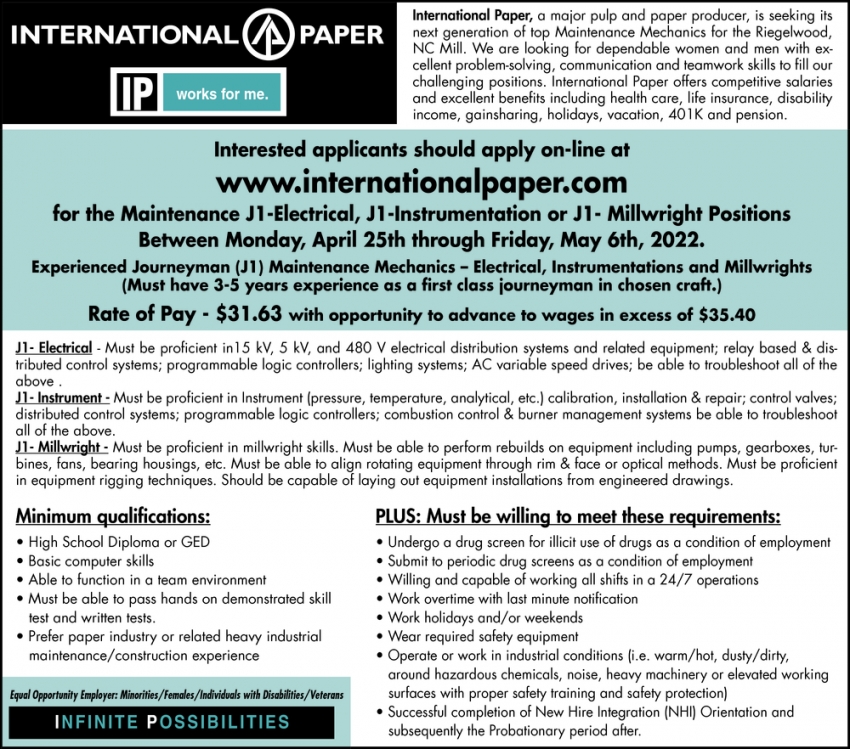 INTERNATIONAL PAPER

IP works for me.

International Paper, a major pulp and paper producer, is seeking its next generation of top Maintenance Mechanics for the Riegelwood, NC Mill. We are looking for dependable women and men with excellent problem-solving, communication and teamwork skills to fill our challenging positions. International Paper offers competitive salaries and excellent benefits including health care, life insurance, disability income, gainsharing, holidays, vacation, 401K and pension.

Interested applicants should apply on-line at
www.internationalpaper.com
for the Maintenance J1-Electrical, J1-Instrumentation or J1- Millwright Positions
Between Monday, April 25th through Friday, May 6th, 2022.

Experienced Journeyman (J1) Maintenance Mechanics – Electrical, Instrumentations and Millwrights
(Must have 3-5 years experience as a first class journeyman in chosen craft.)

Rate of Pay - $31.63 with opportunity to advance to wages in excess of $35.40

J1- Electrical - Must be proficient in15 kV, 5 kV, and 480 V electrical distribution systems and related equipment; relay based & distributed control systems; programmable logic controllers; lighting systems; AC variable speed drives; be able to troubleshoot all of the above .
J1- Instrument - Must be proficient in Instrument (pressure, temperature, analytical, etc.) calibration, installation & repair; control valves; distributed control systems; programmable logic controllers; combustion control & burner management systems be able to troubleshoot all of the above.
J1- Millwright - Must be proficient in millwright skills. Must be able to perform rebuilds on equipment including pumps, gearboxes, turbines, fans, bearing housings, etc. Must be able to align rotating equipment through rim & face or optical methods. Must be proficient in equipment rigging techniques. Should be capable of laying out equipment installations from engineered drawings.

Minimum qualifications:
• High School Diploma or GED
• Basic computer skills
• Able to function in a team environment
• Must be able to pass hands on demonstrated skill test and written tests.
• Prefer paper industry or related heavy industrial maintenance/construction experience

Equal Opportunity Employer: Minorities/Females/Individuals with Disabilities/Veterans

INFINITE POSSIBILITIES

PLUS: Must be willing to meet these requirements:
• Undergo a drug screen for illicit use of drugs as a condition of employment
• Submit to periodic drug screens as a condition of employment
• Willing and capable of working all shifts in a 24/7 operations
• Work overtime with last minute notification
• Work holidays and/or weekends
• Wear required safety equipment
• Operate or work in industrial conditions (i.e. warm/hot, dusty/dirty, around hazardous chemicals, noise, heavy machinery or elevated working surfaces with proper safety training and safety protection)
• Successful completion of New Hire Integration (NHI) Orientation and subsequently the Probationary period after.